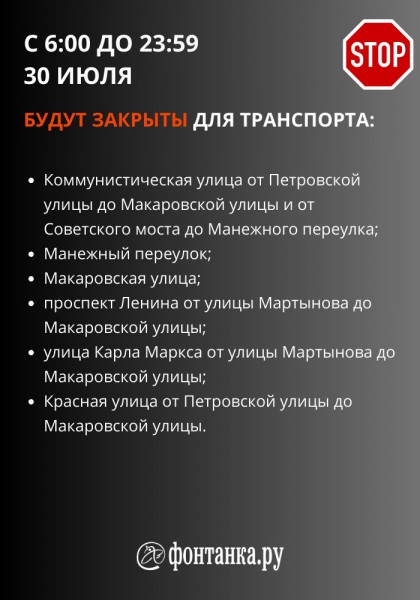 С 6:00 ДО 23:59
30 ИЮЛЯ

STOP

БУДУТ ЗАКРЫТЫ ДЛЯ ТРАНСПОРТА:

• Коммунистическая улица от Петровской улицы до Макаровской улицы и от Советского моста до Манежного переулка;
• Манежный переулок;
• Макаровская улица;
• проспект Ленина от улицы Мартынова до Макаровской улицы;
• улица Карла Маркса от улицы Мартынова до Макаровской улицы;
• Красная улица от Петровской улицы до Макаровской улицы.

фонтанка.ру